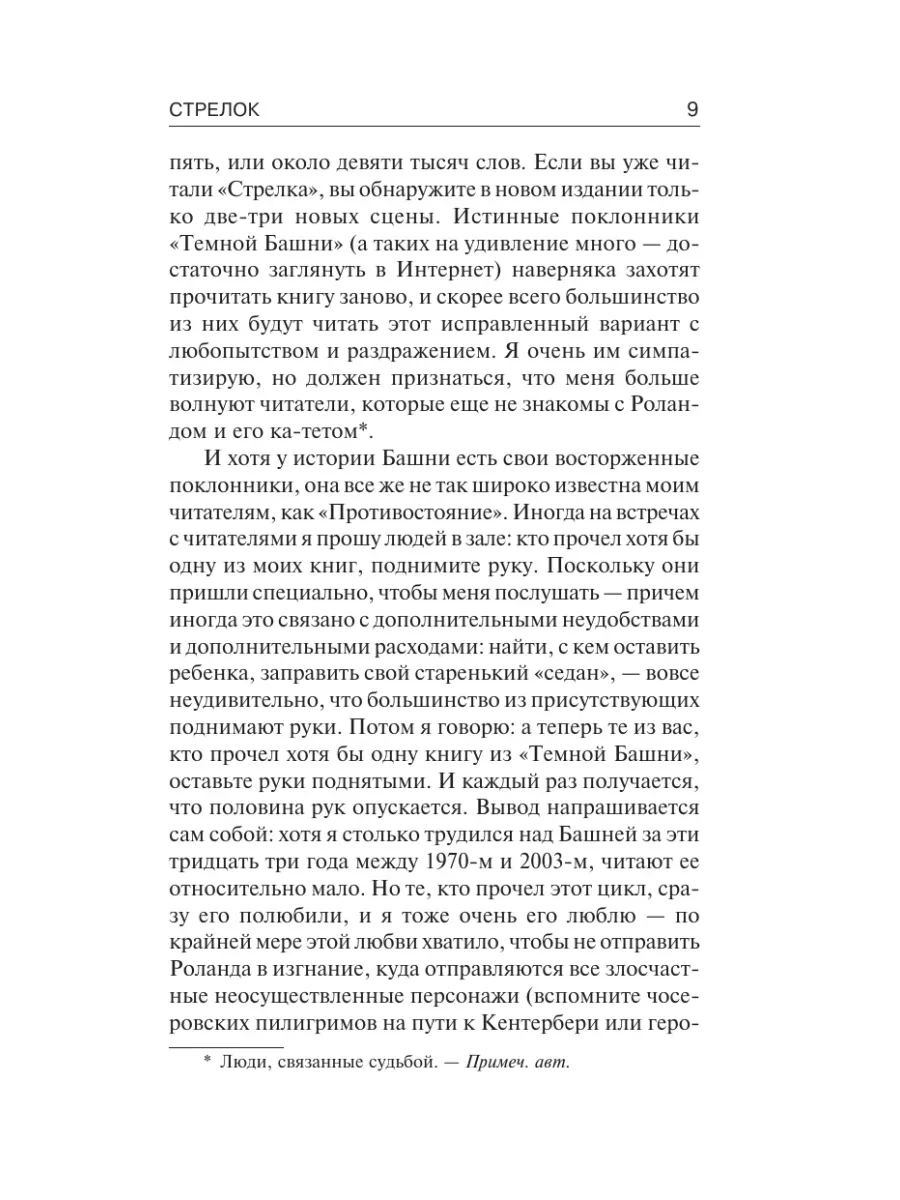 СТРЕЛОК 9

пять, или около девяти тысяч слов. Если вы уже читали «Стрелка», вы обнаружите в новом издании только две-три новых сцены. Истинные поклонники «Темной Башни» (а таких на удивление много — достаточно заглянуть в Интернет) наверняка захотят прочитать книгу заново, и скорее всего большинство из них будут читать этот исправленный вариант с любопытством и раздражением. Я очень им симпатизирую, но должен признаться, что меня больше волнуют читатели, которые еще не знакомы с Роландом и его ка-тетом*.

И хотя у истории Башни есть свои восторженные поклонники, она все же не так широко известна моим читателям, как «Противостояние». Иногда на встречах с читателями я прошу людей в зале: кто прочел хотя бы одну из моих книг, поднимите руку. Поскольку они пришли специально, чтобы меня послушать — причем иногда это связано с дополнительными неудобствами и дополнительными расходами: найти, с кем оставить ребенка, заправить свой старенький «седан», — вовсе неудивительно, что большинство из присутствующих поднимают руки. Потом я говорю: а теперь те из вас, кто прочел хотя бы одну книгу из «Темной Башни», оставьте руки поднятыми. И каждый раз получается, что половина рук опускается. Вывод напрашивается сам собой: хотя я столько трудился над Башней за эти тридцать три года между 1970-м и 2003-м, читают ее относительно мало. Но те, кто прочел этот цикл, сразу его полюбили, и я тоже очень его люблю — по крайней мере этой любви хватило, чтобы не отправить Роланда в изгнание, куда отправляются все злосчастные неосуществленные персонажи (вспомните чосеровских пилигримов на пути к Кентербери или геро-

* Люди, связанные судьбой. — Примеч. авт.